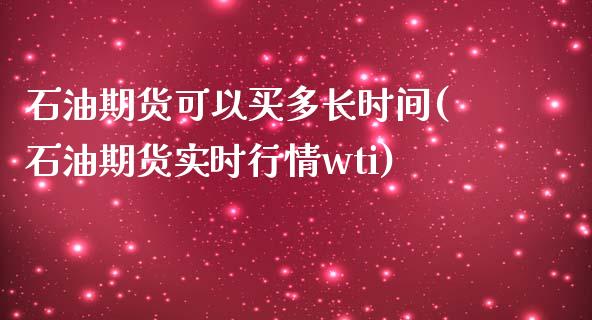 石油期货可以买多长时间(石油期货实时行情wti)